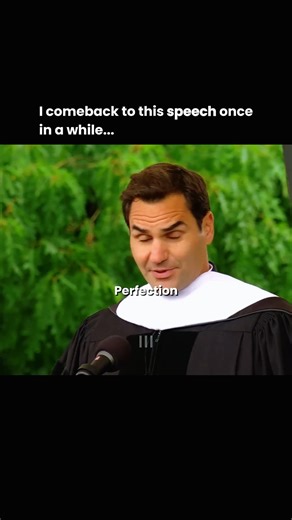 I comeback to this speech once in a while...

Perfection